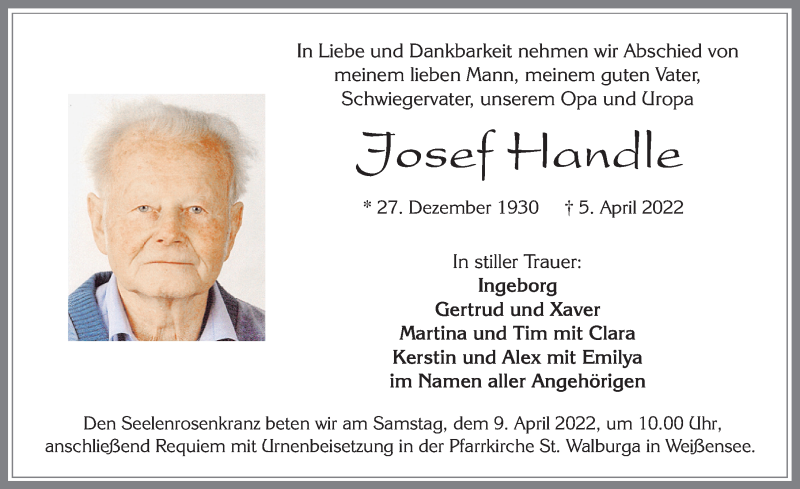 In Liebe und Dankbarkeit nehmen wir Abschied von meinem lieben Mann, meinem guten Vater, Schwiegervater, unserem Opa und Uropa

Josef Handle

* 27. Dezember 1930 † 5. April 2022

In stiller Trauer:
Ingeborg
Gertrud und Xaver
Martina und Tim mit Clara
Kerstin und Alex mit Emilya
im Namen aller Angehörigen

Den Seelenrosenkranz beten wir am Samstag, dem 9. April 2022, um 10.00 Uhr, anschließend Requiem mit Urnenbeisetzung in der Pfarrkirche St. Walburga in Weißensee.